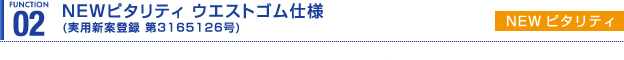 FUNCTION
02
NEWピタリティ ウエストゴム仕様
(実用新案登録 第3165126号)

NEW ピタリティ